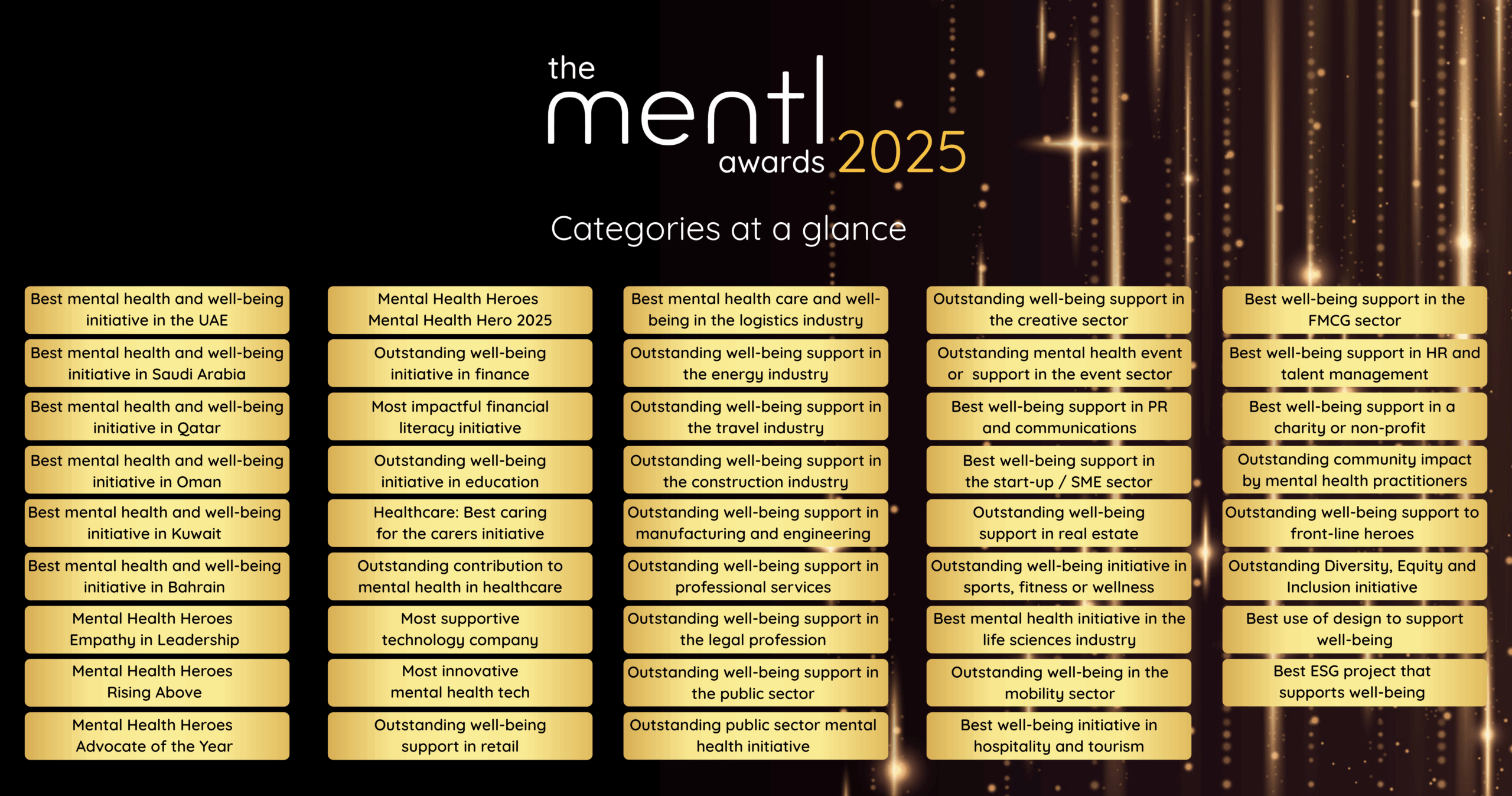 the mentl awards 2025

Categories at a glance

Best mental health and well-being initiative in the UAE

Best mental health and well-being initiative in Saudi Arabia

Best mental health and well-being initiative in Qatar

Best mental health and well-being initiative in Oman

Best mental health and well-being initiative in Kuwait

Best mental health and well-being initiative in Bahrain

Mental Health Heroes Empathy in Leadership

Mental Health Heroes Rising Above

Mental Health Heroes Advocate of the Year

Mental Health Heroes Mental Health Hero 2025

Outstanding well-being initiative in finance

Most impactful financial literacy initiative

Outstanding well-being initiative in education

Healthcare: Best caring for the carers initiative

Outstanding contribution to mental health in healthcare

Most supportive technology company

Most innovative mental health tech

Outstanding well-being support in retail

Best mental health care and well-being in the logistics industry

Outstanding well-being support in the energy industry

Outstanding well-being support in the travel industry

Outstanding well-being support in the construction industry

Outstanding well-being support in manufacturing and engineering

Outstanding well-being support in professional services

Outstanding well-being support in the legal profession

Outstanding well-being support in the public sector

Outstanding public sector mental health initiative

Outstanding well-being support in the creative sector

Outstanding mental health event or support in the event sector

Best well-being support in PR and communications

Best well-being support in the start-up / SME sector

Outstanding well-being support in real estate

Outstanding well-being initiative in sports, fitness or wellness

Best mental health initiative in the life sciences industry

Outstanding well-being in the mobility sector

Best well-being initiative in hospitality and tourism

Best well-being support in the FMCG sector

Best well-being support in HR and talent management

Best well-being support in a charity or non-profit

Outstanding community impact by mental health practitioners

Outstanding well-being support to front-line heroes

Outstanding Diversity, Equity and Inclusion initiative

Best use of design to support well-being

Best ESG project that supports well-being